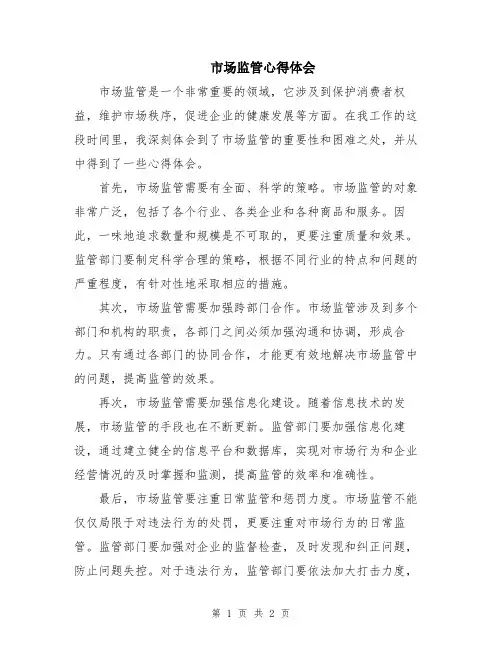 市场监管心得体会

市场监管是一个非常重要的领域，它涉及到保护消费者权益，维护市场秩序，促进企业的健康发展等方面。在我工作的这段时间里，我深刻体会到了市场监管的重要性和困难之处，并从中得到了一些心得体会。

首先，市场监管需要有全面、科学的策略。市场监管的对象非常广泛，包括了各个行业、各类企业和各种商品和服务。因此，一味地追求数量和规模是不可取的，更要注重质量和效果。监管部门要制定科学合理的策略，根据不同行业的特点和问题的严重程度，有针对性地采取相应的措施。

其次，市场监管需要加强跨部门合作。市场监管涉及到多个部门和机构的职责，各部门之间必须加强沟通和协调，形成合力。只有通过各部门的协同合作，才能更有效地解决市场监管中的问题，提高监管的效果。

再次，市场监管需要加强信息化建设。随着信息技术的发展，市场监管的手段也在不断更新。监管部门要加强信息化建设，通过建立健全的信息平台和数据库，实现对市场行为和企业经营情况的及时掌握和监测，提高监管的效率和准确性。

最后，市场监管要注重日常监管和惩罚力度。市场监管不能仅仅局限于对违法行为的处罚，更要注重对市场行为的日常监管。监管部门要加强对企业的监督检查，及时发现和纠正问题，防止问题失控。对于违法行为，监管部门要依法加大打击力度，

第 1 页 共 2 页